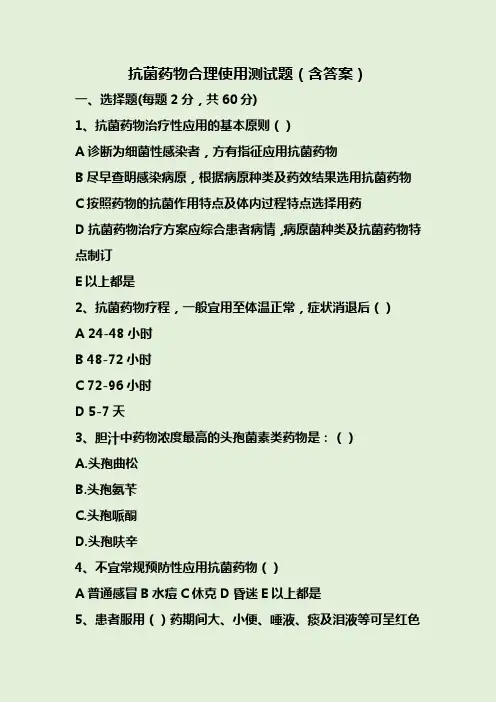 抗菌药物合理使用测试题（含答案）

一、选择题(每题 2 分，共 60 分)

1、抗菌药物治疗性应用的基本原则（ ）

A 诊断为细菌性感染者，方有指征应用抗菌药物

B 尽早查明感染病原，根据病原种类及药效结果选用抗菌药物

C 按照药物的抗菌作用特点及体内过程特点选择用药

D 抗菌药物治疗方案应综合患者病情，病原菌种类及抗菌药物特点制订

E 以上都是

2、抗菌药物疗程，一般宜用至体温正常，症状消退后（ ）

A 24-48 小时

B 48-72 小时

C 72-96 小时

D 5-7 天

3、胆汁中药物浓度最高的头孢菌素类药物是：（ ）

A.头孢曲松

B.头孢氨苄

C.头孢哌酮

D.头孢呋辛

4、不宜常规预防性应用抗菌药物（ ）

A 普通感冒 B 水痘 C 休克 D 昏迷 E 以上都是

5、患者服用（ ）药期间大、小便、唾液、痰及泪液等可呈红色